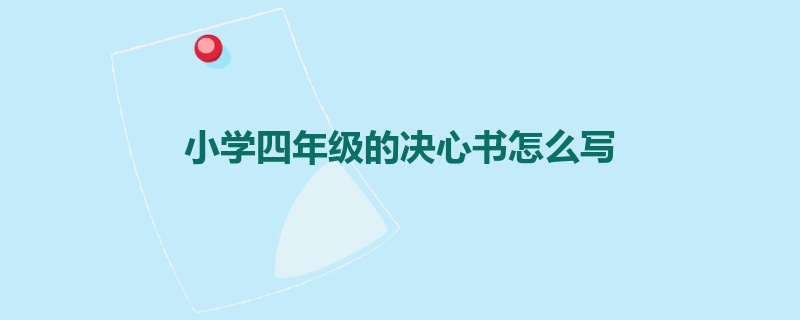 小学四年级的决心书怎么写